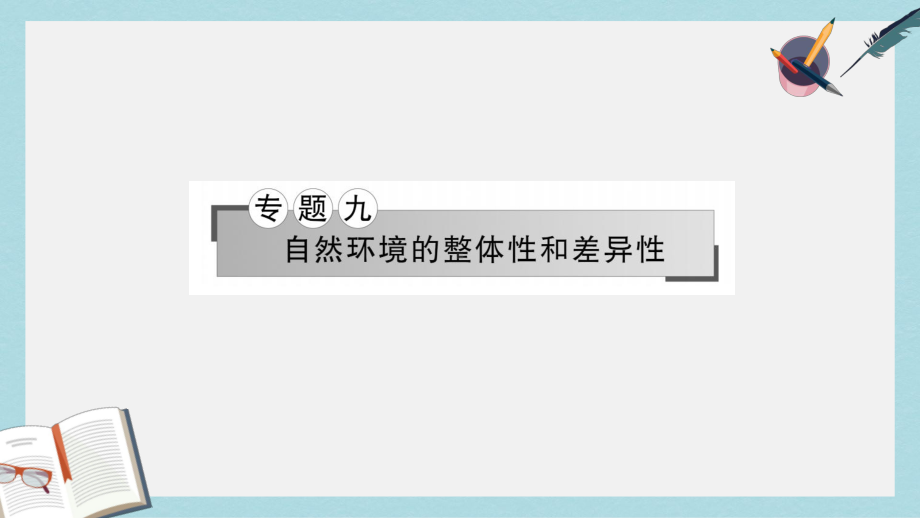 专题九
自然环境的整体性和差异性